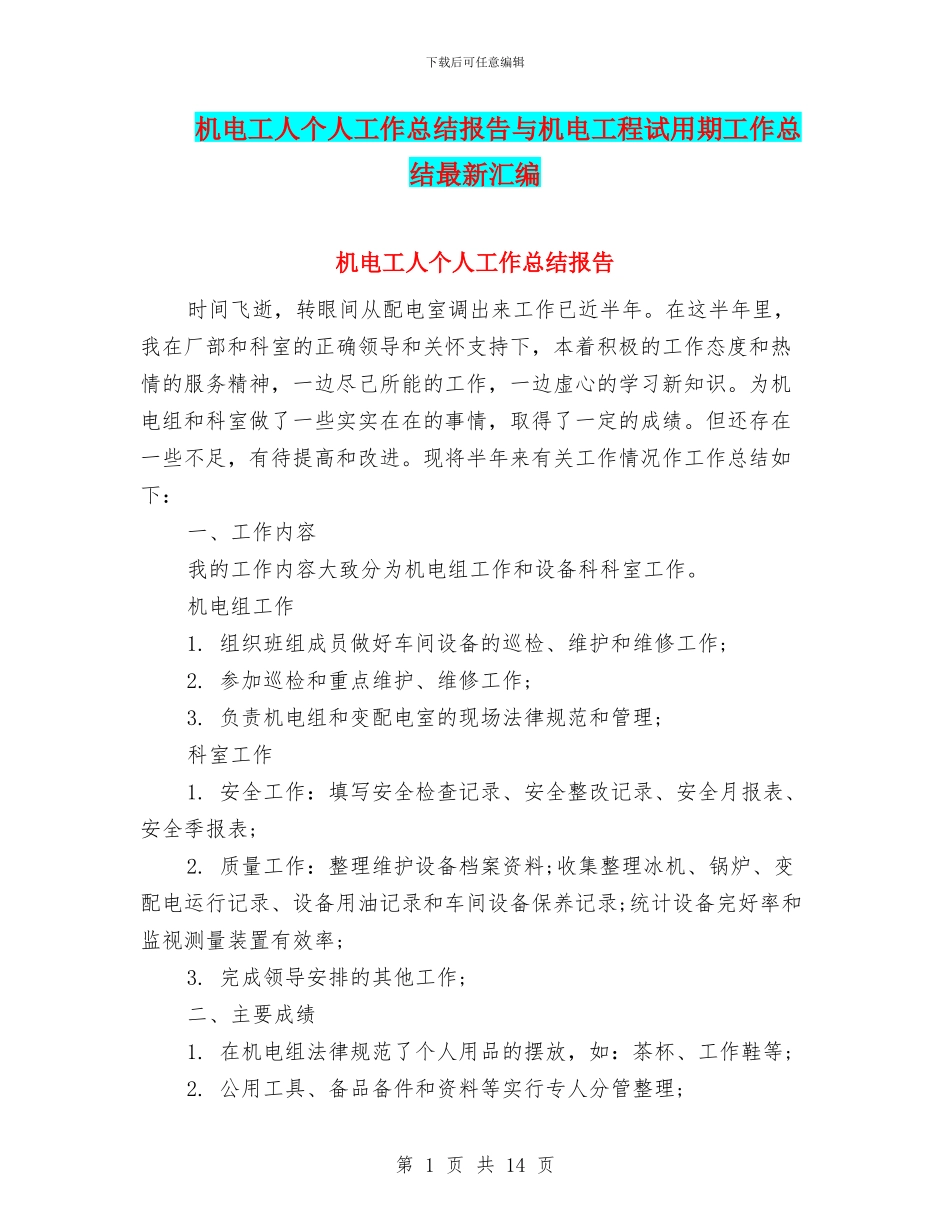 下载后可任意编辑

机电工人个人工作总结报告与机电工程试用期工作总结最新汇编

机电工人个人工作总结报告

时间飞逝，转眼间从配电室调出来工作已近半年。在这半年里，我在厂部和科室的正确领导和关怀支持下，本着积极的工作态度和热情的服务精神，一边尽己所能的工作，一边虚心的学习新知识。为机电组和科室做了一些实实在在的事情，取得了一定的成绩。但还存在一些不足，有待提高和改进。现将半年来有关工作情况作工作总结如下：

一、工作内容

我的工作内容大致分为机电组工作和设备科科室工作。

机电组工作

1. 组织班组成员做好车间设备的巡检、维护和维修工作；

2. 参加巡检和重点维护、维修工作；

3. 负责机电组和变配电室的现场法律规范和管理；

科室工作

1. 安全工作：填写安全检查记录、安全整改记录、安全月报表、安全季报表；

2. 质量工作：整理维护设备档案资料；收集整理冰机、锅炉、变配电运行记录、设备用油记录和车间设备保养记录；统计设备完好率和监视测量装置有效率；

3. 完成领导安排的其他工作；

二、主要成绩

1. 在机电组法律规范了个人用品的摆放，如：茶杯、工作鞋等；

2. 公用工具、备品备件和资料等实行专人分管整理；

第 1 页 共 14 页